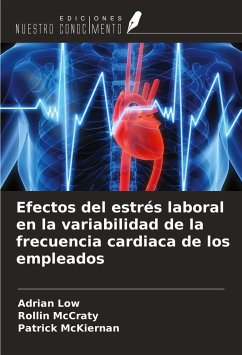 EDICIONES
NUESTRO CONOCIMIENTO

Efectos del estrés laboral en la variabilidad de la frecuencia cardiaca de los empleados

Adrian Low
Rollin McCraty
Patrick McKiernan